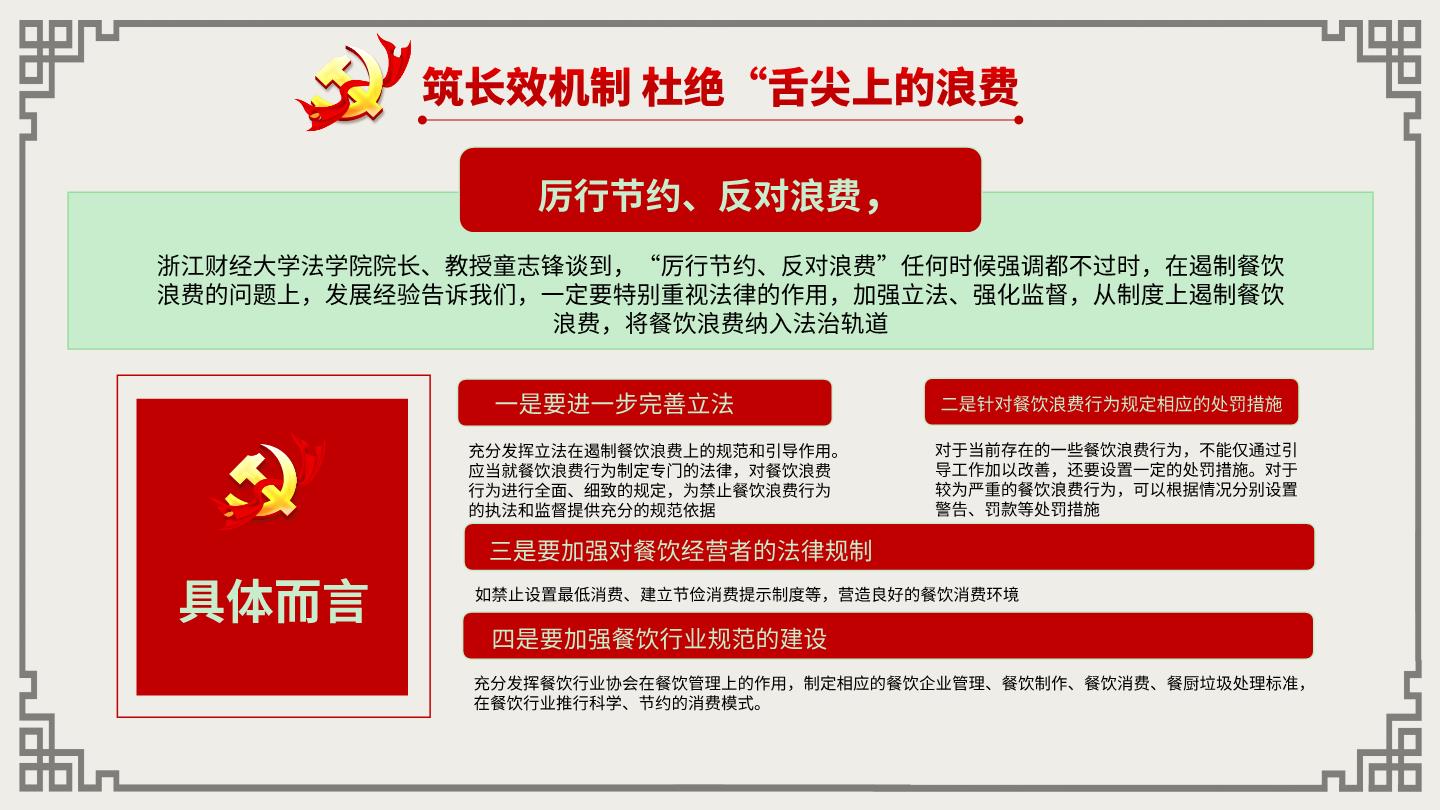 筑长效机制 杜绝“舌尖上的浪费

厉行节约、反对浪费，

浙江财经大学法学院院长、教授童志锋谈到，“厉行节约、反对浪费”任何时候强调都不过时，在遏制餐饮浪费的问题上，发展经验告诉我们，一定要特别重视法律的作用，加强立法、强化监督，从制度上遏制餐饮浪费，将餐饮浪费纳入法治轨道

具体而言

一是要进一步完善立法

充分发挥立法在遏制餐饮浪费上的规范和引导作用。应当就餐饮浪费行为制定专门的法律，对餐饮浪费行为进行全面、细致的规定，为禁止餐饮浪费行为的执法和监督提供充分的规范依据

二是针对餐饮浪费行为规定相应的处罚措施

对于当前存在的一些餐饮浪费行为，不能仅通过引导工作加以改善，还要设置一定的处罚措施。对于较为严重的餐饮浪费行为，可以根据情况分别设置警告、罚款等处罚措施

三是要加强对餐饮经营者的法律规制

如禁止设置最低消费、建立节俭消费提示制度等，营造良好的餐饮消费环境

四是要加强餐饮行业规范的建设

充分发挥餐饮行业协会在餐饮管理上的作用，制定相应的餐饮企业管理、餐饮制作、餐饮消费、餐厨垃圾处理标准，在餐饮行业推行科学、节约的消费模式。